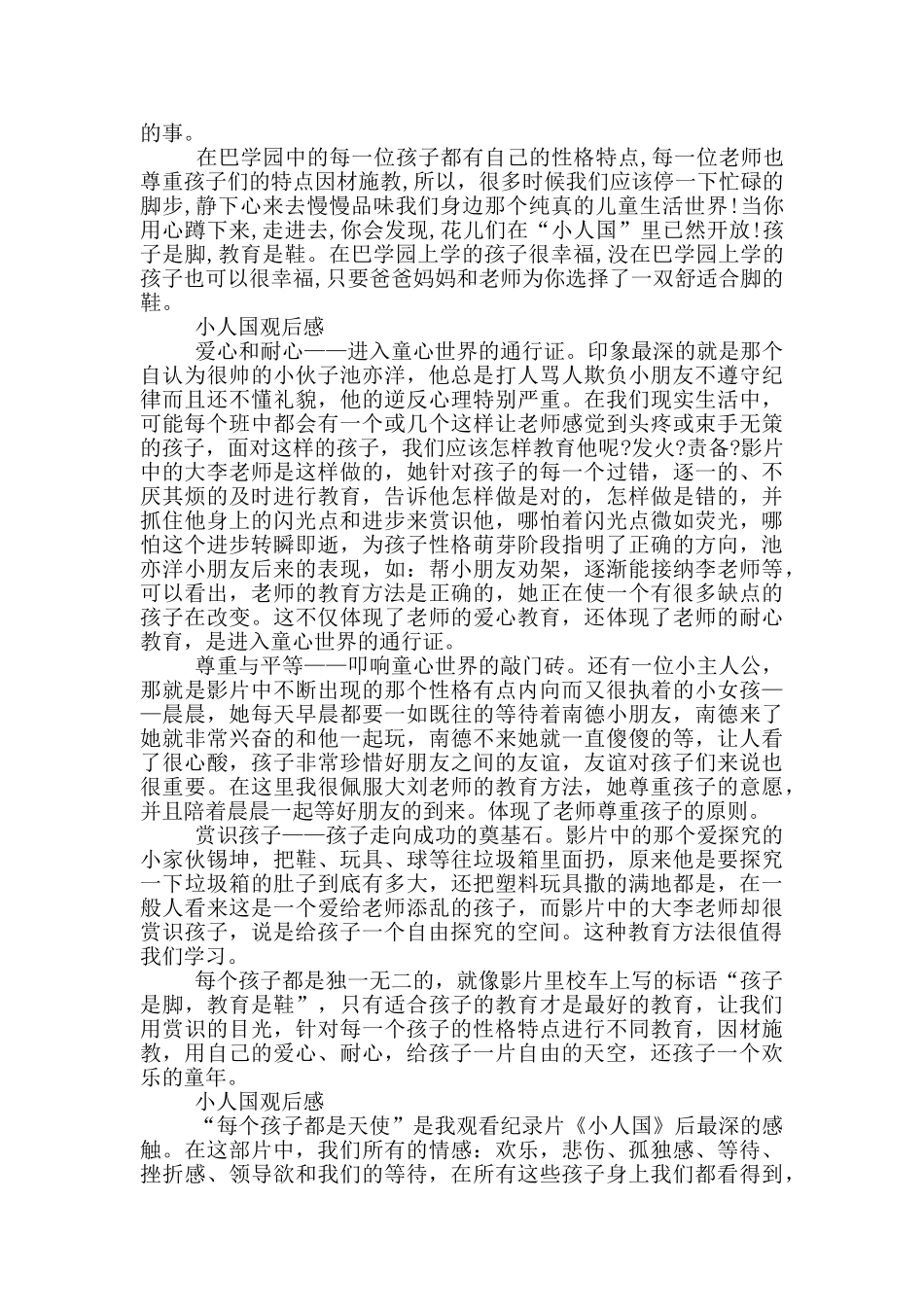 的事。

在巴学园中的每一位孩子都有自己的性格特点,每一位老师也尊重孩子们的特点因材施教,所以,很多时候我们应该停一下忙碌的脚步,静下心来去慢慢品味我们身边那个纯真的儿童生活世界!当你用心蹲下来,走进去,你会发现,花儿们在“小人国”里已然开放!孩子是脚,教育是鞋。在巴学园上学的孩子很幸福,没在巴学园上学的孩子也可以很幸福,只要爸爸妈妈和老师为你选择了一双舒适合脚的鞋。

小人国观后感

爱心和耐心——进入童心世界的通行证。印象最深的就是那个自认为很帅的小伙子池亦洋，他总是打人骂人欺负小朋友不遵守纪律而且还不懂礼貌，他的逆反心理特别严重。在我们现实生活中，可能每个班中都会有一个或几个这样让老师感觉到头疼或束手无策的孩子，面对这样的孩子，我们应该怎样教育他呢?发火?责备?影片中的大李老师是这样做的，她针对孩子的每一个过错，逐一的、不厌其烦的及时进行教育，告诉他怎样做是对的，怎样做是错的，并抓住他身上的闪光点和进步来赏识他，哪怕着闪光点微如荧光，哪怕这个进步转瞬即逝，为孩子性格萌芽阶段指明了正确的方向，池亦洋小朋友后来的表现，如：帮小朋友劝架，逐渐能接纳李老师等，可以看出，老师的教育方法是正确的，她正在使一个有很多缺点的孩子在改变。这不仅体现了老师的爱心教育，还体现了老师的耐心教育，是进入童心世界的通行证。

尊重与平等——叩响童心世界的敲门砖。还有一位小主人公，那就是影片中不断出现的那个性格有点内向而又很执着的小女孩——晨晨，她每天早晨都要一如既往的等待着南德小朋友，南德来了她就非常兴奋的和他一起玩，南德不来她就一直傻傻的等，让人看了很心酸，孩子非常珍惜好朋友之间的友谊，友谊对孩子们来说也很重要。在这里我很佩服大刘老师的教育方法，她尊重孩子的意愿，并且陪着晨晨一起等好朋友的到来。体现了老师尊重孩子的原则。

赏识孩子——孩子走向成功的奠基石。影片中的那个爱探究的小家伙锡坤，把鞋、玩具、球等往垃圾箱里面扔，原来他是要探究一下垃圾箱的肚子到底有多大，还把塑料玩具撒的满地都是，在一般人看来这是一个爱给老师添乱的孩子，而影片中的大李老师却很赏识孩子，说是给孩子一个自由探究的空间。这种教育方法很值得我们学习。

每个孩子都是独一无二的，就像影片里校车上写的标语“孩子是脚，教育是鞋”，只有适合孩子的教育才是最好的教育，让我们用赏识的目光，针对每一个孩子的性格特点进行不同教育，因材施教，用自己的爱心、耐心，给孩子一片自由的天空，还孩子一个欢乐的童年。

小人国观后感

“每个孩子都是天使”是我观看纪录片《小人国》后最深的感触。在这部片中，我们所有的情感：欢乐，悲伤、孤独感、等待、挫折感、领导欲和我们的等待，在所有这些孩子身上我们都看得到，